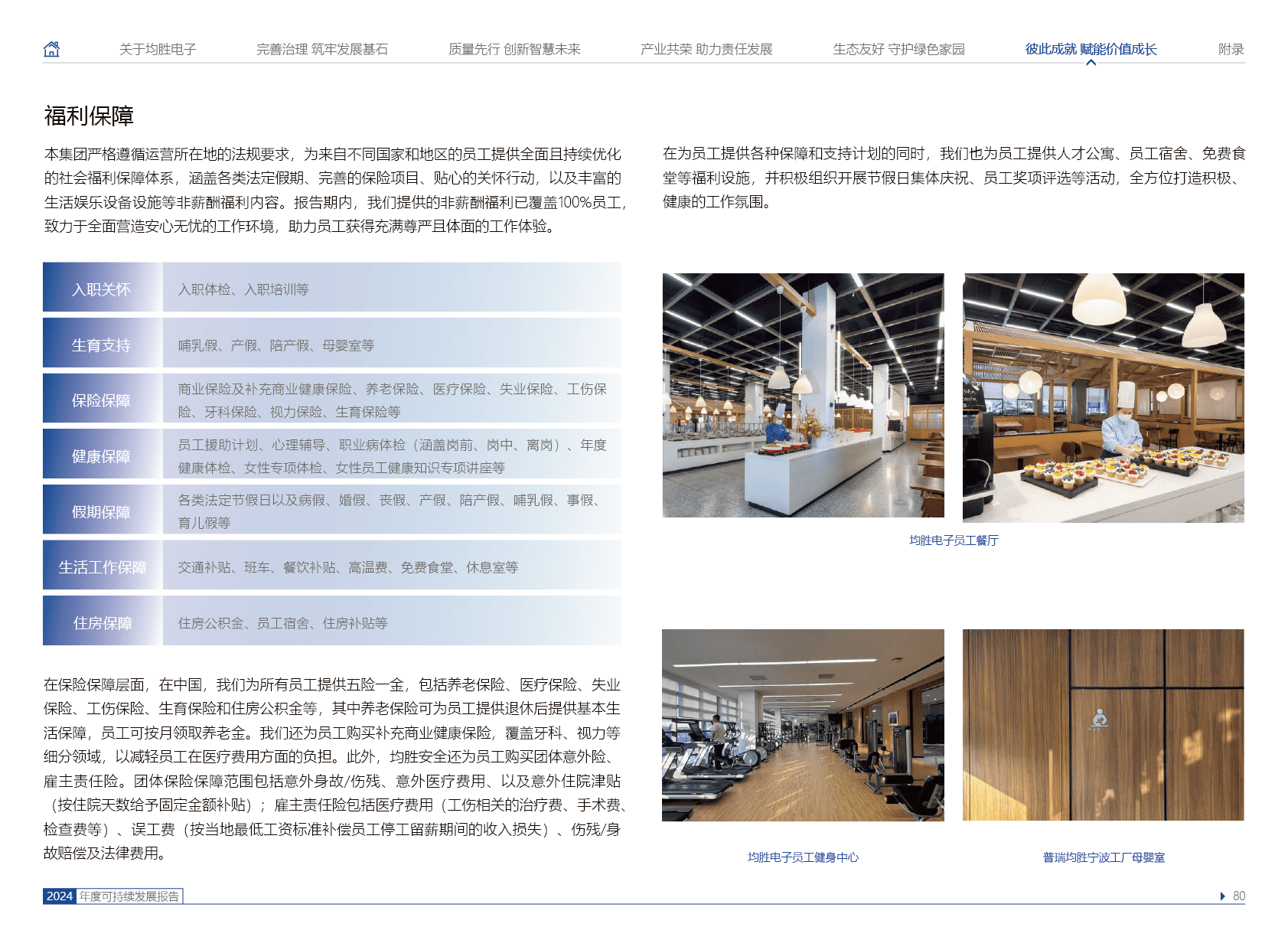 关于均胜电子 完善治理 筑牢发展基石 质量先行 创新智慧未来 产业共荣 助力责任发展 生态友好 守护绿色家园 彼此成就 赋能价值成长 附录

福利保障

本集团严格遵循运营所在地的法规要求，为来自不同国家和地区的员工提供全面且持续优化的社会福利保障体系，涵盖各类法定假期、完善的保险项目、贴心的关怀行动，以及丰富的生活娱乐设备设施等非薪酬福利内容。报告期内，我们提供的非薪酬福利已覆盖100%员工，致力于全面营造安心无忧的工作环境，助力员工获得充满尊严且体面的工作体验。

入职关怀
入职体检、入职培训等

生育支持
哺乳假、产假、陪产假、母婴室等

保险保障
商业保险及补充商业健康保险、养老保险、医疗保险、失业保险、工伤保险、牙科保险、视力保险、生育保险等

健康保障
员工援助计划、心理辅导、职业病体检（涵盖岗前、岗中、离岗）、年度健康体检、女性专项体检、女性员工健康知识专项讲座等

假期保障
各类法定节假日以及病假、婚假、丧假、产假、陪产假、哺乳假、事假、育儿假等

生活工作保障
交通补贴、班车、餐饮补贴、高温费、免费食堂、休息室等

住房保障
住房公积金、员工宿舍、住房补贴等

在保险保障层面，在中国，我们为所有员工提供五险一金，包括养老保险、医疗保险、失业保险、工伤保险、生育保险和住房公积金等，其中养老保险可为员工提供退休后提供基本生活保障，员工可按月领取养老金。我们还为员工购买补充商业健康保险，覆盖牙科、视力等细分领域，以减轻员工在医疗费用方面的负担。此外，均胜安全还为员工购买团体意外险、雇主责任险。团体保险保障范围包括意外身故/伤残、意外医疗费用、以及意外住院津贴（按住院天数给予固定金额补贴）；雇主责任险包括医疗费用（工伤相关的治疗费、手术费、检查费等）、误工费（按当地最低工资标准补偿员工停工留薪期间的收入损失）、伤残/身故赔偿及法律费用。

在为员工提供各种保障和支持计划的同时，我们也为员工提供人才公寓、员工宿舍、免费食堂等福利设施，并积极组织开展节假日集体庆祝、员工奖项评选等活动，全方位打造积极、健康的工作氛围。

均胜电子员工餐厅

均胜电子员工健身中心

普瑞均胜宁波工厂母婴室

2024 年度可持续发展报告

80